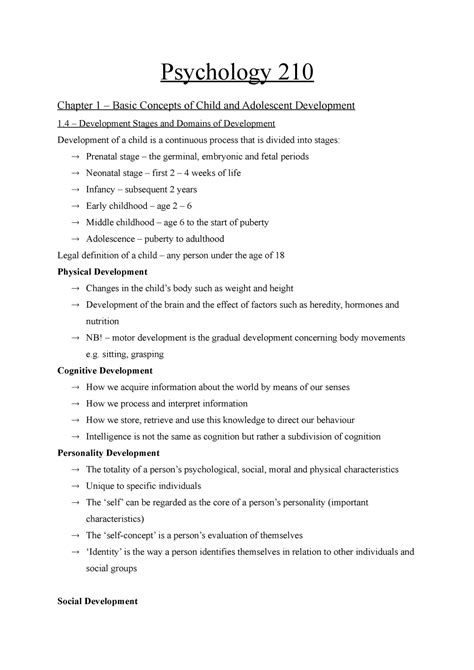 Psychology 210

Chapter 1 – Basic Concepts of Child and Adolescent Development

1.4 – Development Stages and Domains of Development

Development of a child is a continuous process that is divided into stages:

→ Prenatal stage – the germinal, embryonic and fetal periods
→ Neonatal stage – first 2 – 4 weeks of life
→ Infancy – subsequent 2 years
→ Early childhood – age 2 – 6
→ Middle childhood – age 6 to the start of puberty
→ Adolescence – puberty to adulthood

Legal definition of a child – any person under the age of 18

Physical Development

→ Changes in the child's body such as weight and height
→ Development of the brain and the effect of factors such as heredity, hormones and nutrition
→ NB! – motor development is the gradual development concerning body movements e.g. sitting, grasping

Cognitive Development

→ How we acquire information about the world by means of our senses
→ How we process and interpret information
→ How we store, retrieve and use this knowledge to direct our behaviour
→ Intelligence is not the same as cognition but rather a subdivision of cognition

Personality Development

→ The totality of a person's psychological, social, moral and physical characteristics
→ Unique to specific individuals
→ The 'self' can be regarded as the core of a person's personality (important characteristics)
→ The 'self-concept' is a person's evaluation of themselves
→ 'Identity' is the way a person identifies themselves in relation to other individuals and social groups

Social Development